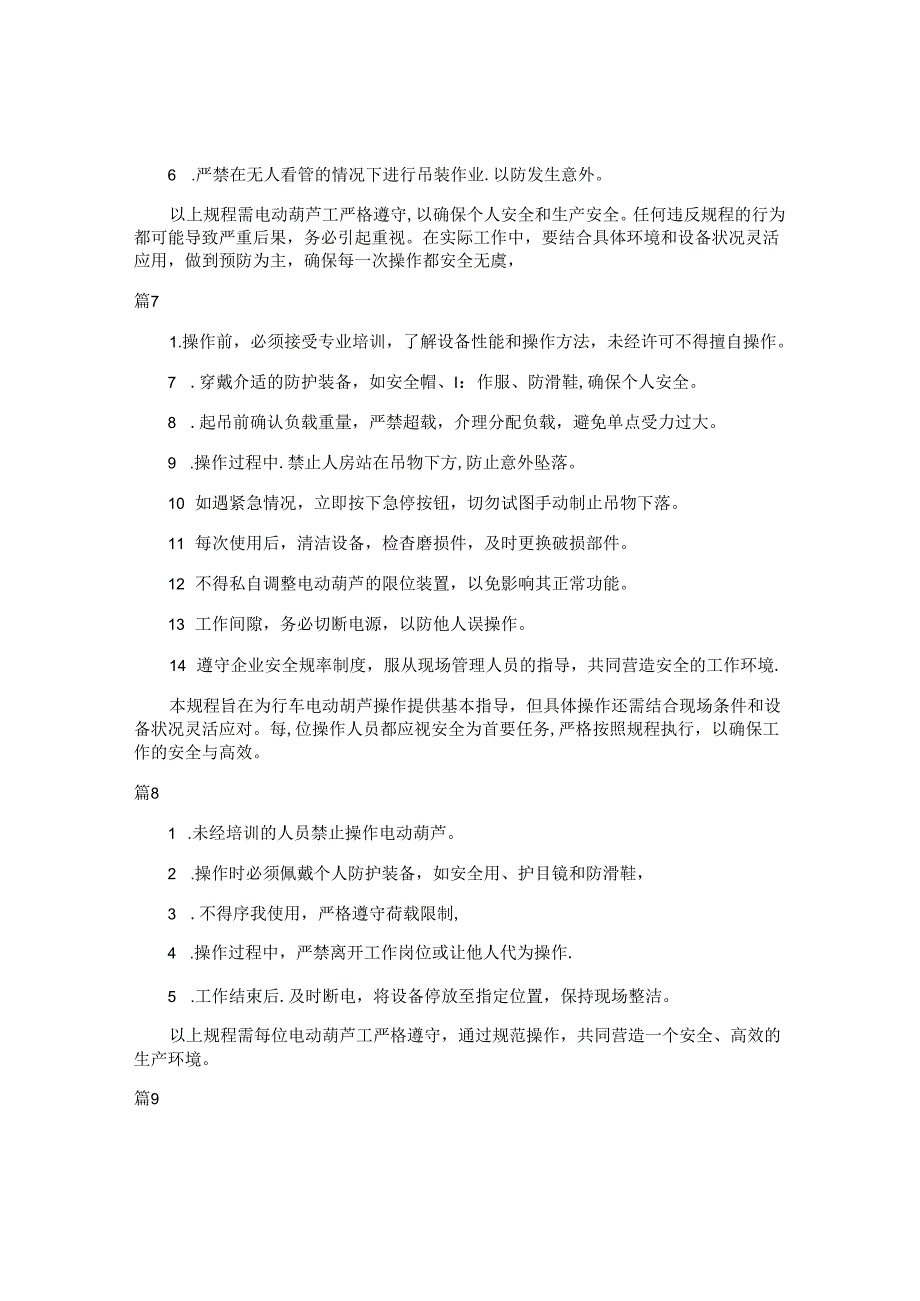 6 .严禁在无人看管的情况下进行吊装作业.以防发生意外。

以上规程需电动葫芦工严格遵守,以确保个人安全和生产安全。任何违反规程的行为都可能导致严重后果，务必引起重视。在实际工作中，要结合具体环境和设备状况灵活应用，做到预防为主，确保每一次操作都安全无虞，

篇7

1.操作前，必须接受专业培训，了解设备性能和操作方法，未经许可不得擅自操作。

7 .穿戴介适的防护装备，如安全帽、I：作服、防滑鞋,确保个人安全。

8 .起吊前确认负载重量，严禁超载，介理分配负载，避免单点受力过大。

9 .操作过程中.禁止人房站在吊物下方,防止意外坠落。

10 如遇紧急情况，立即按下急停按钮，切勿试图手动制止吊物下落。

11 每次使用后，清洁设备，检杳磨损件，及时更换破损部件。

12 不得私自调整电动葫芦的限位装置，以免影响其正常功能。

13 工作间隙，务必切断电源，以防他人误操作。

14 遵守企业安全规率制度，服从现场管理人员的指导，共同营造安全的工作环境.

本规程旨在为行车电动胡芦操作提供基本指导，但具体操作还需结合现场条件和设备状况灵活应对。每,位操作人员都应视安全为首要任务,严格按照规程执行，以确保工作的安全与高效。

篇8

1 .未经培训的人员禁止操作电动葫芦。

2 .操作时必须佩戴个人防护装备，如安全用、护目镜和防滑鞋，

3 .不得序我使用，严格遵守荷载限制,

4 .操作过程中，严禁离开工作岗位或让他人代为操作.

5 .工作结束后.及时断电，将设备停放至指定位置，保持现场整洁。

以上规程需每位电动葫芦工严格遵守，通过规范操作，共同营造一个安全、高效的生产环境。

篇9